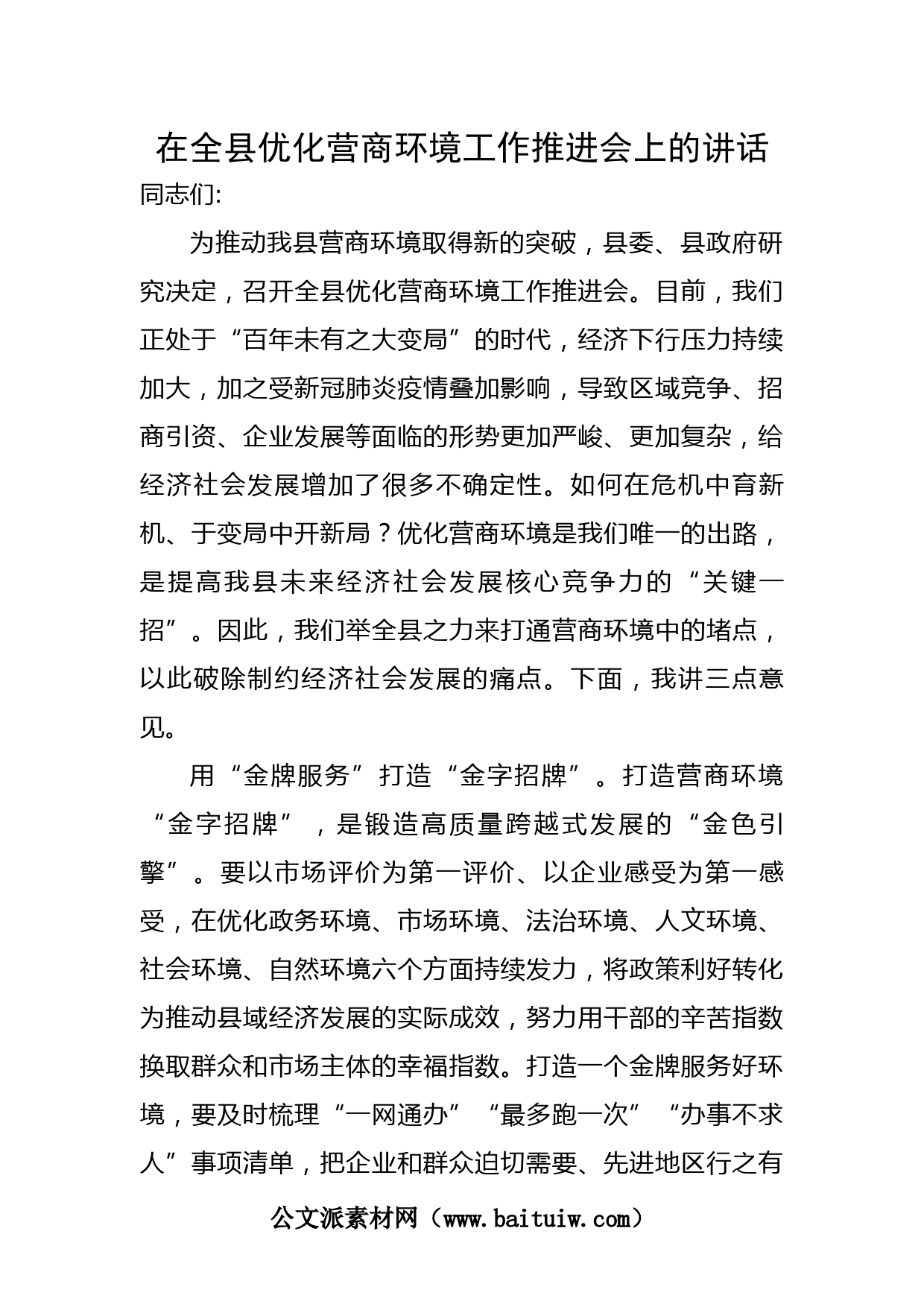 在全县优化营商环境工作推进会上的讲话

同志们:

为推动我县营商环境取得新的突破，县委、县政府研究决定，召开全县优化营商环境工作推进会。目前，我们正处于“百年未有之大变局”的时代，经济下行压力持续加大，加之受新冠肺炎疫情叠加影响，导致区域竞争、招商引资、企业发展等面临的形势更加严峻、更加复杂，给经济社会发展增加了很多不确定性。如何在危机中育新机、于变局中开新局？优化营商环境是我们唯一的出路，是提高我县未来经济社会发展核心竞争力的“关键一招”。因此，我们举全县之力来打通营商环境中的堵点，以此破除制约经济社会发展的痛点。下面，我讲三点意见。

用“金牌服务”打造“金字招牌”。打造营商环境“金字招牌”，是锻造高质量跨越式发展的“金色引擎”。要以市场评价为第一评价、以企业感受为第一感受，在优化政务环境、市场环境、法治环境、人文环境、社会环境、自然环境六个方面持续发力，将政策利好转化为推动县域经济发展的实际成效，努力用干部的辛苦指数换取群众和市场主体的幸福指数。打造一个金牌服务好环境，要及时梳理“一网通办”“最多跑一次”“办事不求人”事项清单，把企业和群众迫切需要、先进地区行之有

公文派素材网（www.baituiw.com）